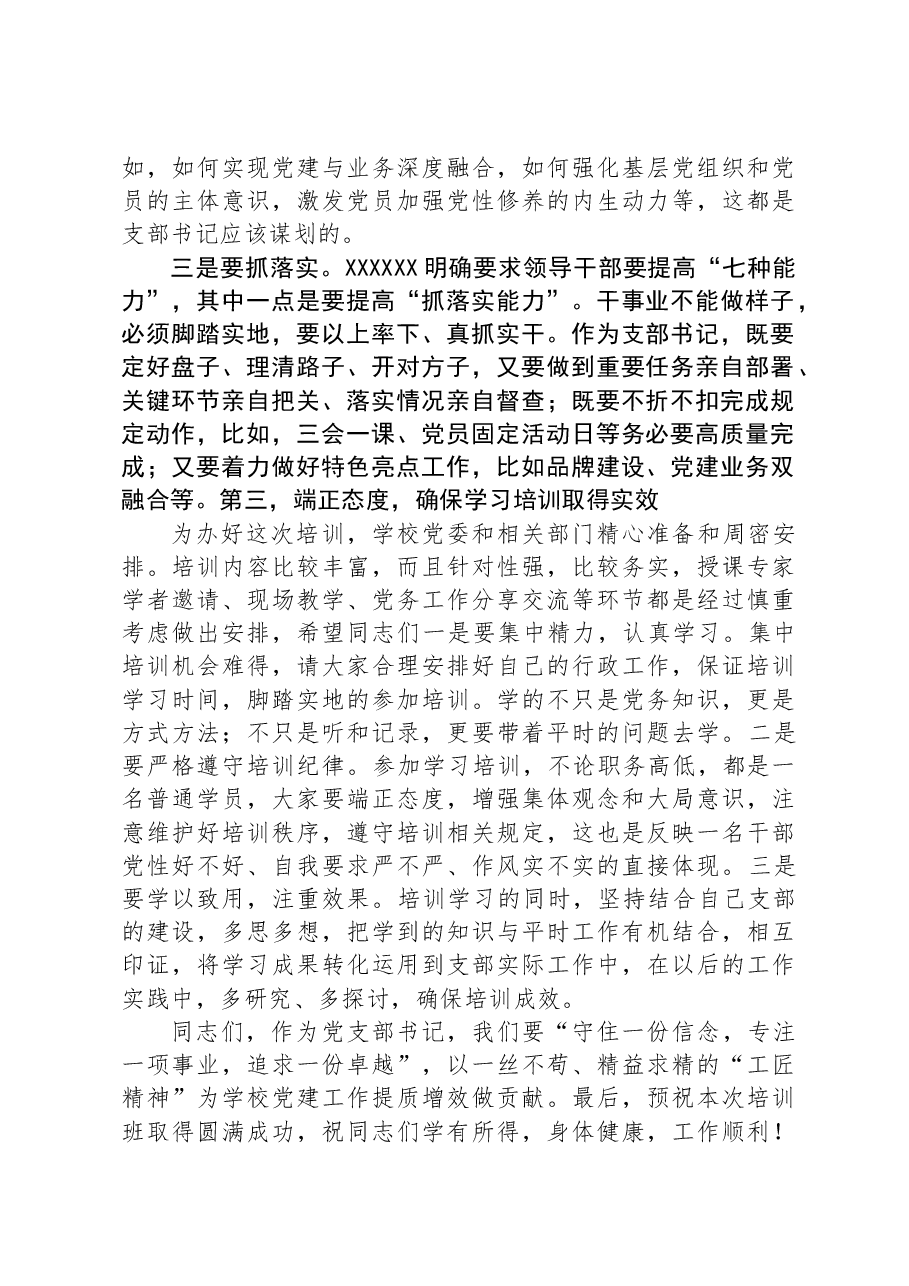 如，如何实现党建与业务深度融合，如何强化基层党组织和党员的主体意识，激发党员加强党性修养的内生动力等，这都是支部书记应该谋划的。

三是要抓落实。XXXXXX明确要求领导干部要提高“七种能力”，其中一点是要提高“抓落实能力”。干事业不能做样子，必须脚踏实地，要以上率下、真抓实干。作为支部书记，既要定好盘子、理清路子、开对方子，又要做到重要任务亲自部署、关键环节亲自把关、落实情况亲自督查；既要不折不扣完成规定动作，比如，三会一课、党员固定活动日等务必要高质量完成；又要着力做好特色亮点工作，比如品牌建设、党建业务双融合等。第三，端正态度，确保学习培训取得实效

为办好这次培训，学校党委和相关部门精心准备和周密安排。培训内容比较丰富，而且针对性强，比较务实，授课专家学者邀请、现场教学、党务工作分享交流等环节都是经过慎重考虑做出安排，希望同志们一是要集中精力，认真学习。集中培训机会难得，请大家合理安排好自己的行政工作，保证培训学习时间，脚踏实地的参加培训。学的不只是党务知识，更是方式方法；不只是听和记录，更要带着平时的问题去学。二是要严格遵守培训纪律。参加学习培训，不论职务高低，都是一名普通学员，大家要端正态度，增强集体观念和大局意识，注意维护好培训秩序，遵守培训相关规定，这也是反映一名干部党性好不好、自我要求严不严、作风实不实的直接体现。三是要学以致用，注重效果。培训学习的同时，坚持结合自己支部的建设，多思多想，把学到的知识与平时工作有机结合，相互印证，将学习成果转化运用到支部实际工作中，在以后的工作实践中，多研究、多探讨，确保培训成效。

同志们，作为党支部书记，我们要“守住一份信念，专注一项事业，追求一份卓越”，以一丝不苟、精益求精的“工匠精神”为学校党建工作提质增效做贡献。最后，预祝本次培训班取得圆满成功，祝同志们学有所得，身体健康，工作顺利！